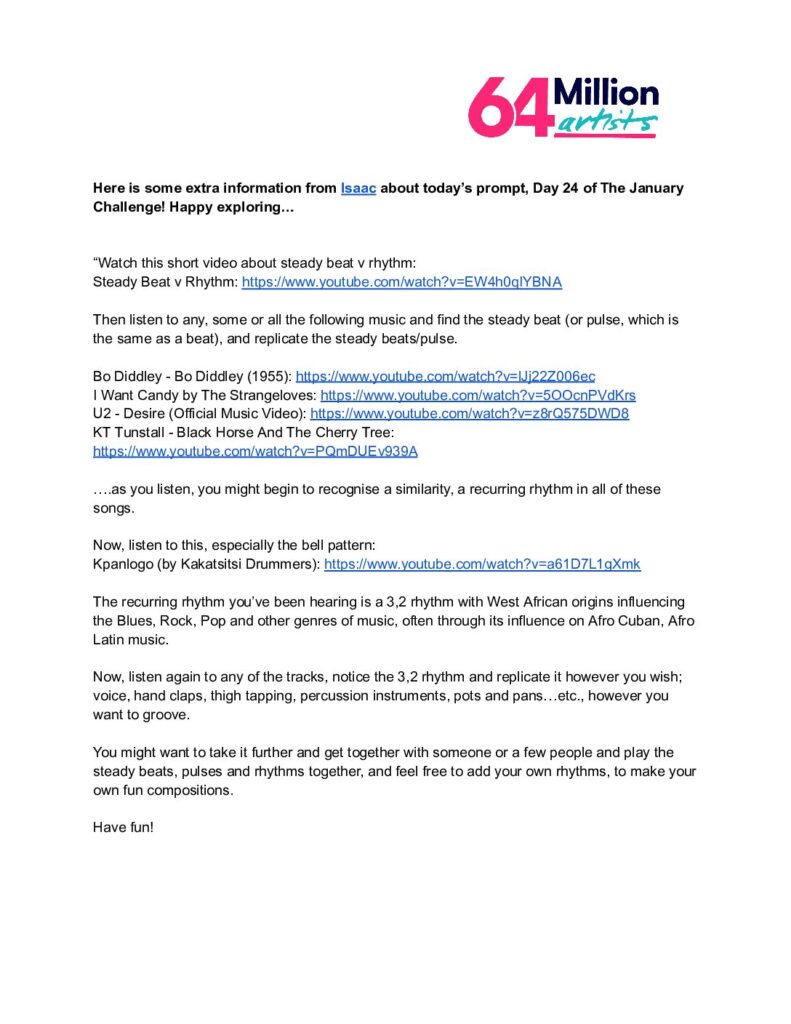 64 Million artists

Here is some extra information from Isaac about today's prompt, Day 24 of The January Challenge! Happy exploring…

"Watch this short video about steady beat v rhythm:
Steady Beat v Rhythm: https://www.youtube.com/watch?v=EW4h0qlYBNA

Then listen to any, some or all the following music and find the steady beat (or pulse, which is the same as a beat), and replicate the steady beats/pulse.

Bo Diddley - Bo Diddley (1955): https://www.youtube.com/watch?v=lJj22Z006ec
I Want Candy by The Strangeloves: https://www.youtube.com/watch?v=5OOcnPVdKrs
U2 - Desire (Official Music Video): https://www.youtube.com/watch?v=z8rQ575DWD8
KT Tunstall - Black Horse And The Cherry Tree: https://www.youtube.com/watch?v=PQmDUEv939A

….as you listen, you might begin to recognise a similarity, a recurring rhythm in all of these songs.

Now, listen to this, especially the bell pattern:
Kpanlogo (by Kakatsitsi Drummers): https://www.youtube.com/watch?v=a61D7L1gXmk

The recurring rhythm you've been hearing is a 3,2 rhythm with West African origins influencing the Blues, Rock, Pop and other genres of music, often through its influence on Afro Cuban, Afro Latin music.

Now, listen again to any of the tracks, notice the 3,2 rhythm and replicate it however you wish; voice, hand claps, thigh tapping, percussion instruments, pots and pans…etc., however you want to groove.

You might want to take it further and get together with someone or a few people and play the steady beats, pulses and rhythms together, and feel free to add your own rhythms, to make your own fun compositions.

Have fun!